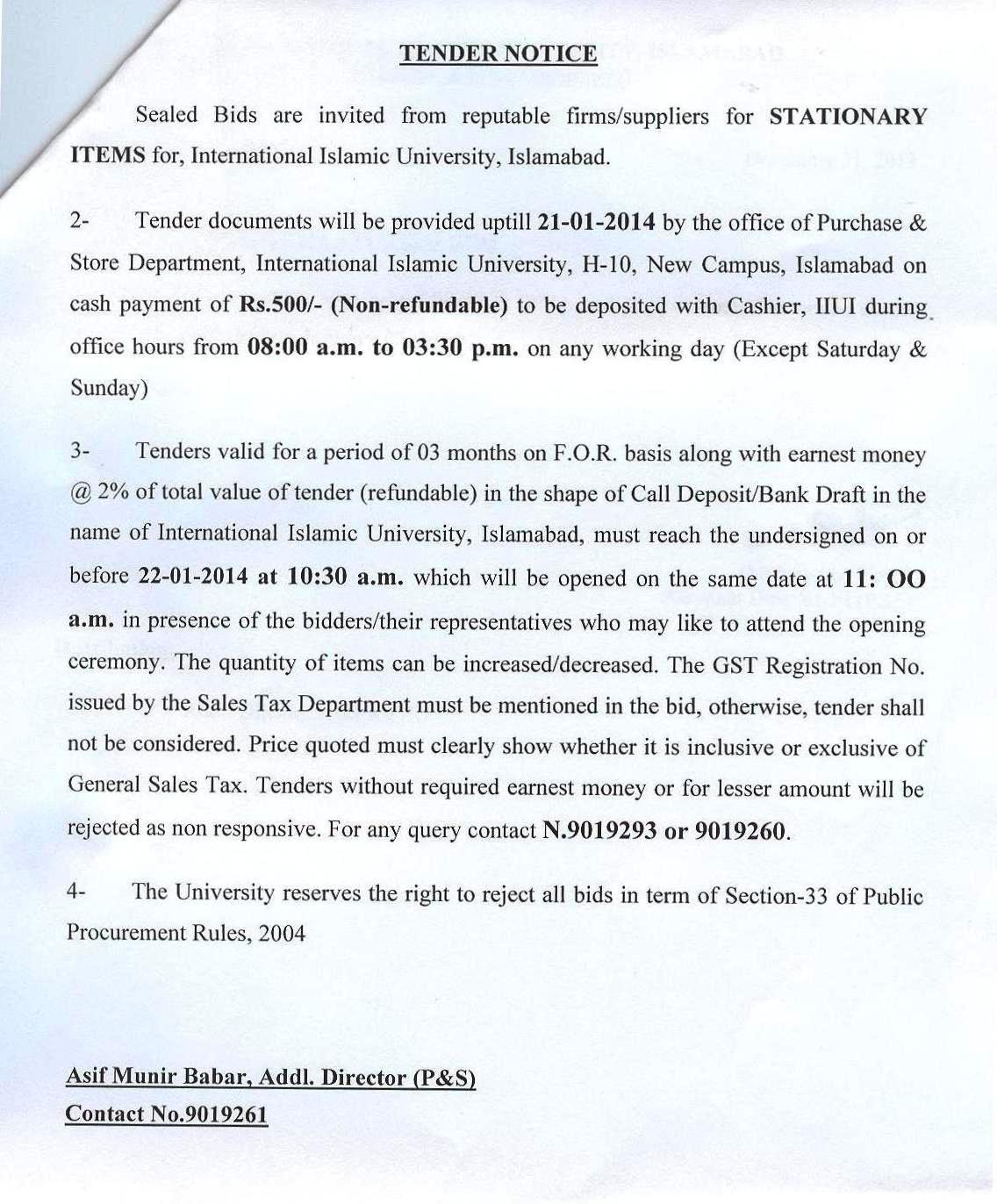 TENDER NOTICE

Sealed Bids are invited from reputable firms/suppliers for STATIONARY ITEMS for, International Islamic University, Islamabad.

2- Tender documents will be provided uptill 21-01-2014 by the office of Purchase & Store Department, International Islamic University, H-10, New Campus, Islamabad on cash payment of Rs.500/- (Non-refundable) to be deposited with Cashier, IIUI during office hours from 08:00 a.m. to 03:30 p.m. on any working day (Except Saturday & Sunday)

3- Tenders valid for a period of 03 months on F.O.R. basis along with earnest money @ 2% of total value of tender (refundable) in the shape of Call Deposit/Bank Draft in the name of International Islamic University, Islamabad, must reach the undersigned on or before 22-01-2014 at 10:30 a.m. which will be opened on the same date at 11: OO a.m. in presence of the bidders/their representatives who may like to attend the opening ceremony. The quantity of items can be increased/decreased. The GST Registration No. issued by the Sales Tax Department must be mentioned in the bid, otherwise, tender shall not be considered. Price quoted must clearly show whether it is inclusive or exclusive of General Sales Tax. Tenders without required earnest money or for lesser amount will be rejected as non responsive. For any query contact N.9019293 or 9019260.

4- The University reserves the right to reject all bids in term of Section-33 of Public Procurement Rules, 2004

Asif Munir Babar, Addl. Director (P&S)
Contact No.9019261